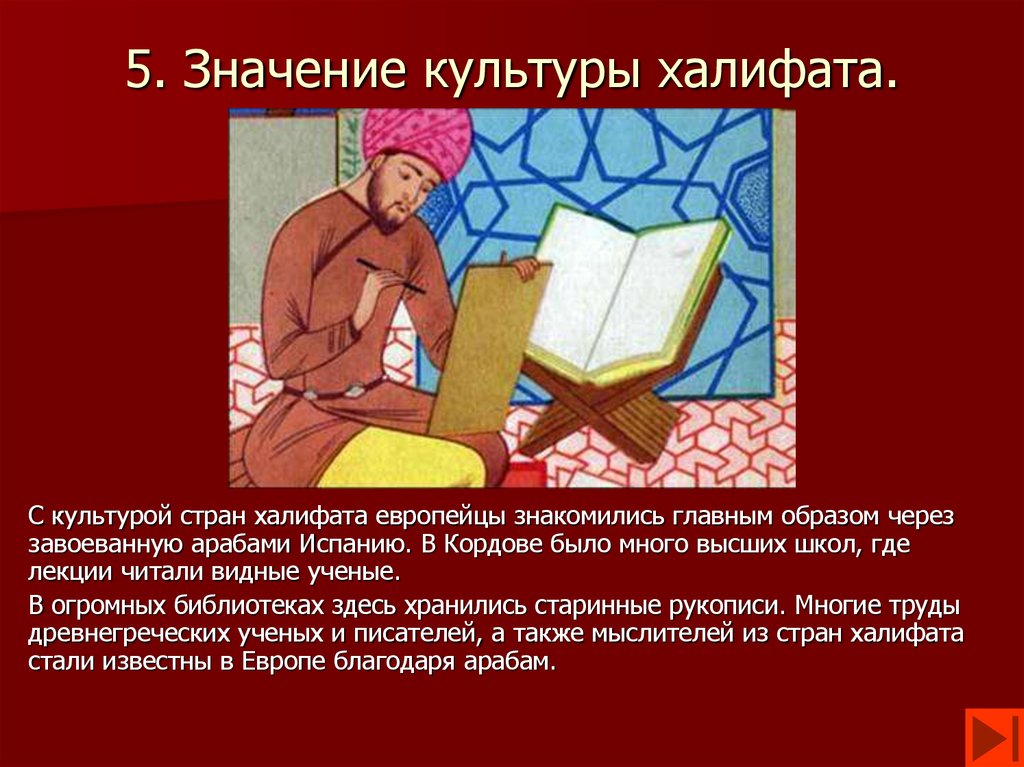 5. Значение культуры халифата.

С культурой стран халифата европейцы знакомились главным образом через завоеванную арабами Испанию. В Кордове было много высших школ, где лекции читали видные ученые.

В огромных библиотеках здесь хранились старинные рукописи. Многие труды древнегреческих ученых и писателей, а также мыслителей из стран халифата стали известны в Европе благодаря арабам.